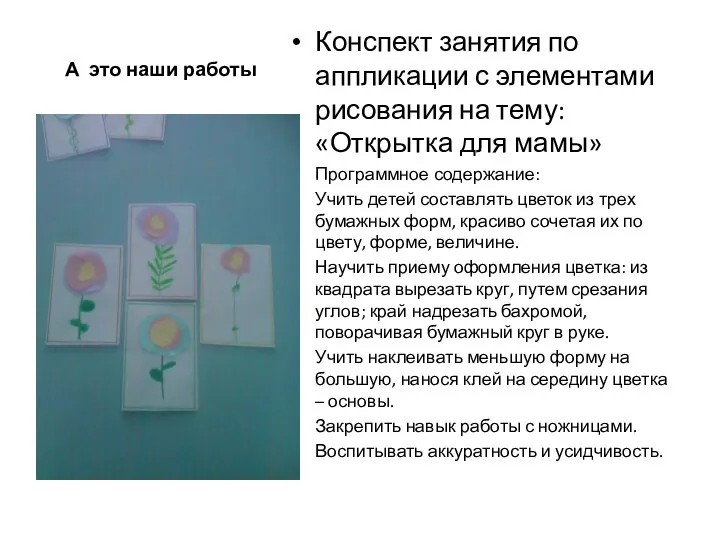 А это наши работы

• Конспект занятия по аппликации с элементами рисования на тему: «Открытка для мамы»

Программное содержание:

Учить детей составлять цветок из трех бумажных форм, красиво сочетая их по цвету, форме, величине.

Научить приему оформления цветка: из квадрата вырезать круг, путем срезания углов; край надрезать бахромой, поворачивая бумажный круг в руке.

Учить наклеивать меньшую форму на большую, нанося клей на середину цветка – основы.

Закрепить навык работы с ножницами.

Воспитывать аккуратность и усидчивость.